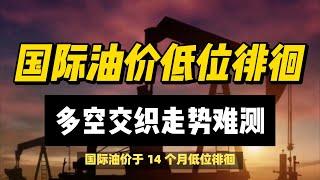 国际油价低位徘徊

多空交织走势难测

国际油价于 14 个月低位徘徊